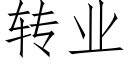 转业